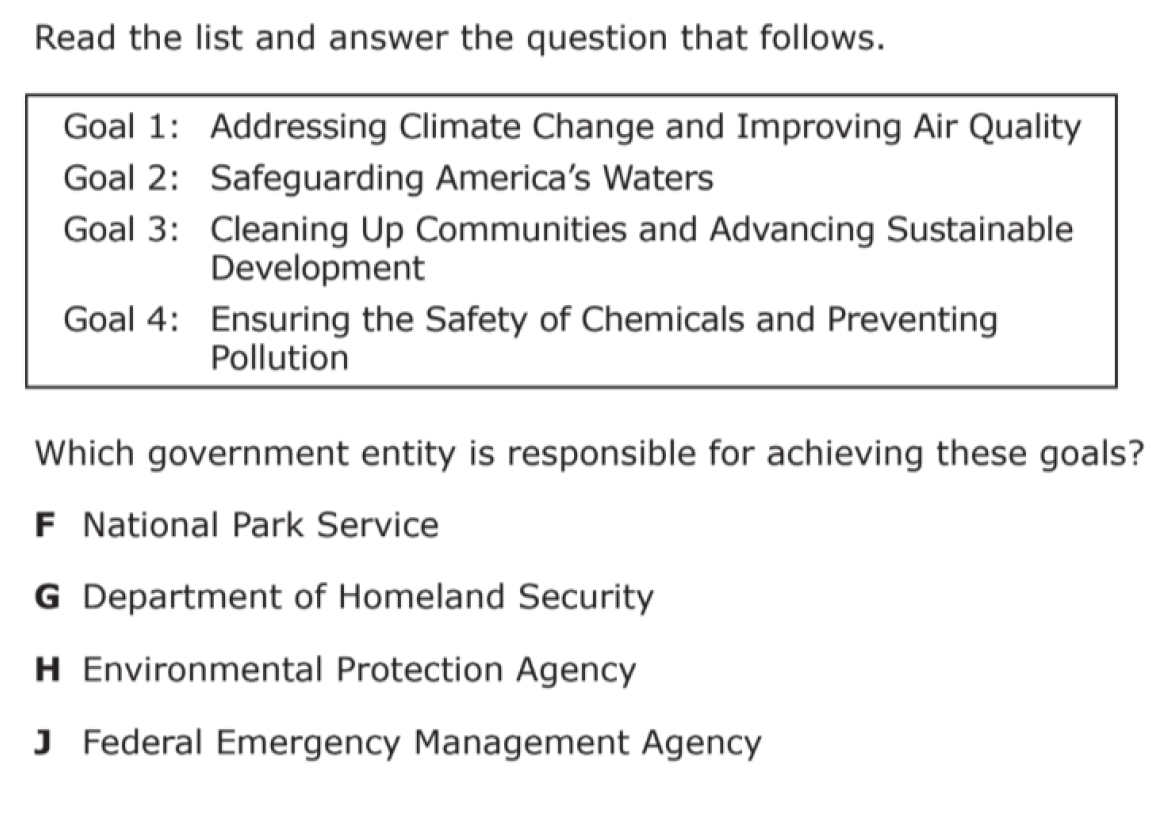 Read the list and answer the question that follows.

Goal 1: Addressing Climate Change and Improving Air Quality
Goal 2: Safeguarding America's Waters
Goal 3: Cleaning Up Communities and Advancing Sustainable Development
Goal 4: Ensuring the Safety of Chemicals and Preventing Pollution

Which government entity is responsible for achieving these goals?

F National Park Service

G Department of Homeland Security

H Environmental Protection Agency

J Federal Emergency Management Agency